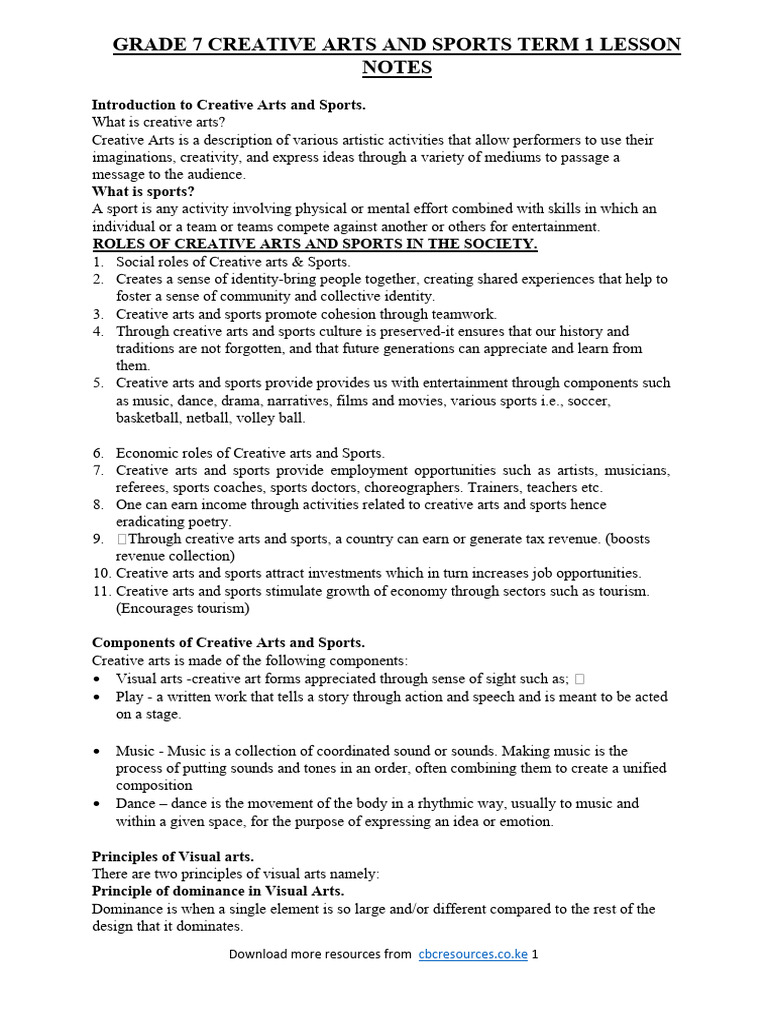 GRADE 7 CREATIVE ARTS AND SPORTS TERM 1 LESSON NOTES

Introduction to Creative Arts and Sports.
What is creative arts?
Creative Arts is a description of various artistic activities that allow performers to use their imaginations, creativity, and express ideas through a variety of mediums to passage a message to the audience.
What is sports?
A sport is any activity involving physical or mental effort combined with skills in which an individual or a team or teams compete against another or others for entertainment.
ROLES OF CREATIVE ARTS AND SPORTS IN THE SOCIETY.
1. Social roles of Creative arts & Sports.
2. Creates a sense of identity-bring people together, creating shared experiences that help to foster a sense of community and collective identity.
3. Creative arts and sports promote cohesion through teamwork.
4. Through creative arts and sports culture is preserved-it ensures that our history and traditions are not forgotten, and that future generations can appreciate and learn from them.
5. Creative arts and sports provide provides us with entertainment through components such as music, dance, drama, narratives, films and movies, various sports i.e., soccer, basketball, netball, volley ball.

6. Economic roles of Creative arts and Sports.
7. Creative arts and sports provide employment opportunities such as artists, musicians, referees, sports coaches, sports doctors, choreographers. Trainers, teachers etc.
8. One can earn income through activities related to creative arts and sports hence eradicating poetry.
9. Through creative arts and sports, a country can earn or generate tax revenue. (boosts revenue collection)
10. Creative arts and sports attract investments which in turn increases job opportunities.
11. Creative arts and sports stimulate growth of economy through sectors such as tourism. (Encourages tourism)

Components of Creative Arts and Sports.
Creative arts is made of the following components:
• Visual arts -creative art forms appreciated through sense of sight such as;
• Play - a written work that tells a story through action and speech and is meant to be acted on a stage.

• Music - Music is a collection of coordinated sound or sounds. Making music is the process of putting sounds and tones in an order, often combining them to create a unified composition
• Dance – dance is the movement of the body in a rhythmic way, usually to music and within a given space, for the purpose of expressing an idea or emotion.

Principles of Visual arts.
There are two principles of visual arts namely:
Principle of dominance in Visual Arts.
Dominance is when a single element is so large and/or different compared to the rest of the design that it dominates.

Download more resources from cbcresources.co.ke 1